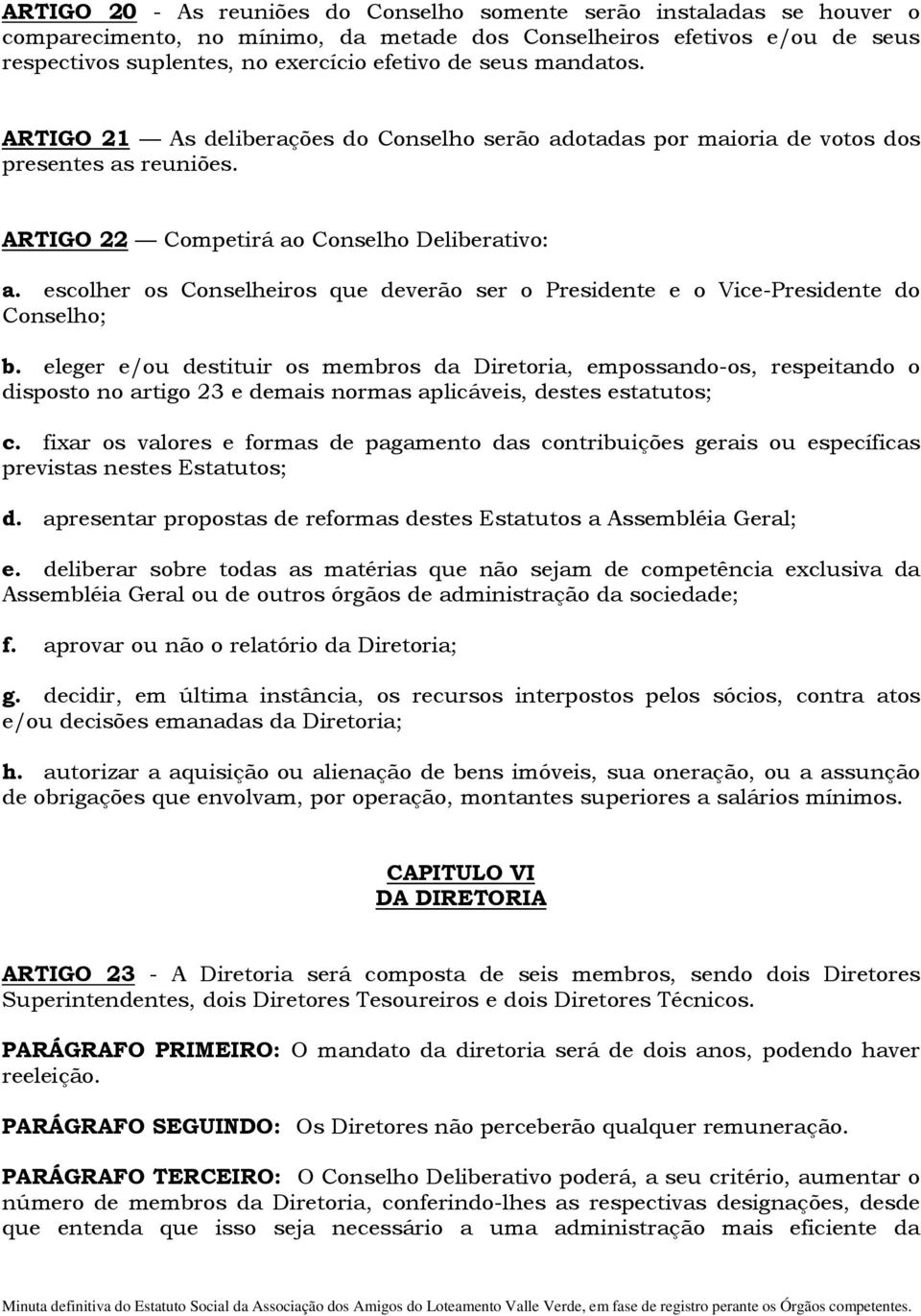 ARTIGO 20 - As reuniões do Conselho somente serão instaladas se houver o comparecimento, no mínimo, da metade dos Conselheiros efetivos e/ou de seus respectivos suplentes, no exercício efetivo de seus mandatos.

ARTIGO 21 — As deliberações do Conselho serão adotadas por maioria de votos dos presentes as reuniões.

ARTIGO 22 — Competirá ao Conselho Deliberativo:

a. escolher os Conselheiros que deverão ser o Presidente e o Vice-Presidente do Conselho;

b. eleger e/ou destituir os membros da Diretoria, empossando-os, respeitando o disposto no artigo 23 e demais normas aplicáveis, destes estatutos;

c. fixar os valores e formas de pagamento das contribuições gerais ou específicas previstas nestes Estatutos;

d. apresentar propostas de reformas destes Estatutos a Assembléia Geral;

e. deliberar sobre todas as matérias que não sejam de competência exclusiva da Assembléia Geral ou de outros órgãos de administração da sociedade;

f. aprovar ou não o relatório da Diretoria;

g. decidir, em última instância, os recursos interpostos pelos sócios, contra atos e/ou decisões emanadas da Diretoria;

h. autorizar a aquisição ou alienação de bens imóveis, sua oneração, ou a assunção de obrigações que envolvam, por operação, montantes superiores a salários mínimos.

CAPITULO VI
DA DIRETORIA

ARTIGO 23 - A Diretoria será composta de seis membros, sendo dois Diretores Superintendentes, dois Diretores Tesoureiros e dois Diretores Técnicos.

PARÁGRAFO PRIMEIRO: O mandato da diretoria será de dois anos, podendo haver reeleição.

PARÁGRAFO SEGUINDO: Os Diretores não perceberão qualquer remuneração.

PARÁGRAFO TERCEIRO: O Conselho Deliberativo poderá, a seu critério, aumentar o número de membros da Diretoria, conferindo-lhes as respectivas designações, desde que entenda que isso seja necessário a uma administração mais eficiente da

Minuta definitiva do Estatuto Social da Associação dos Amigos do Loteamento Valle Verde, em fase de registro perante os Órgãos competentes.